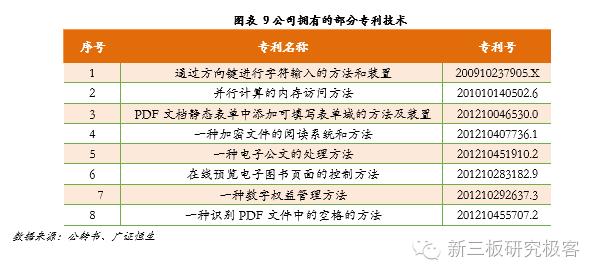 图表 9 公司拥有的部分专利技术

| 序号 | 专利名称 | 专利号 |
|---|---|---|
| 1 | 通过方向键进行字符输入的方法和装置 | 200910237905.X |
| 2 | 并行计算的内存访问方法 | 201010140502.6 |
| 3 | PDF 文档静态表单中添加可填写表单域的方法及装置 | 201210046530.0 |
| 4 | 一种加密文件的阅读系统和方法 | 201210407736.1 |
| 5 | 一种电子公文的处理方法 | 201210451910.2 |
| 6 | 在线预览电子图书页面的控制方法 | 201210283182.9 |
| 7 | 一种数字权益管理方法 | 201210292637.3 |
| 8 | 一种识别 PDF 文件中的空格的方法 | 201210455707.2 |

数据来源：公转书、广证恒生

新三板研究极客